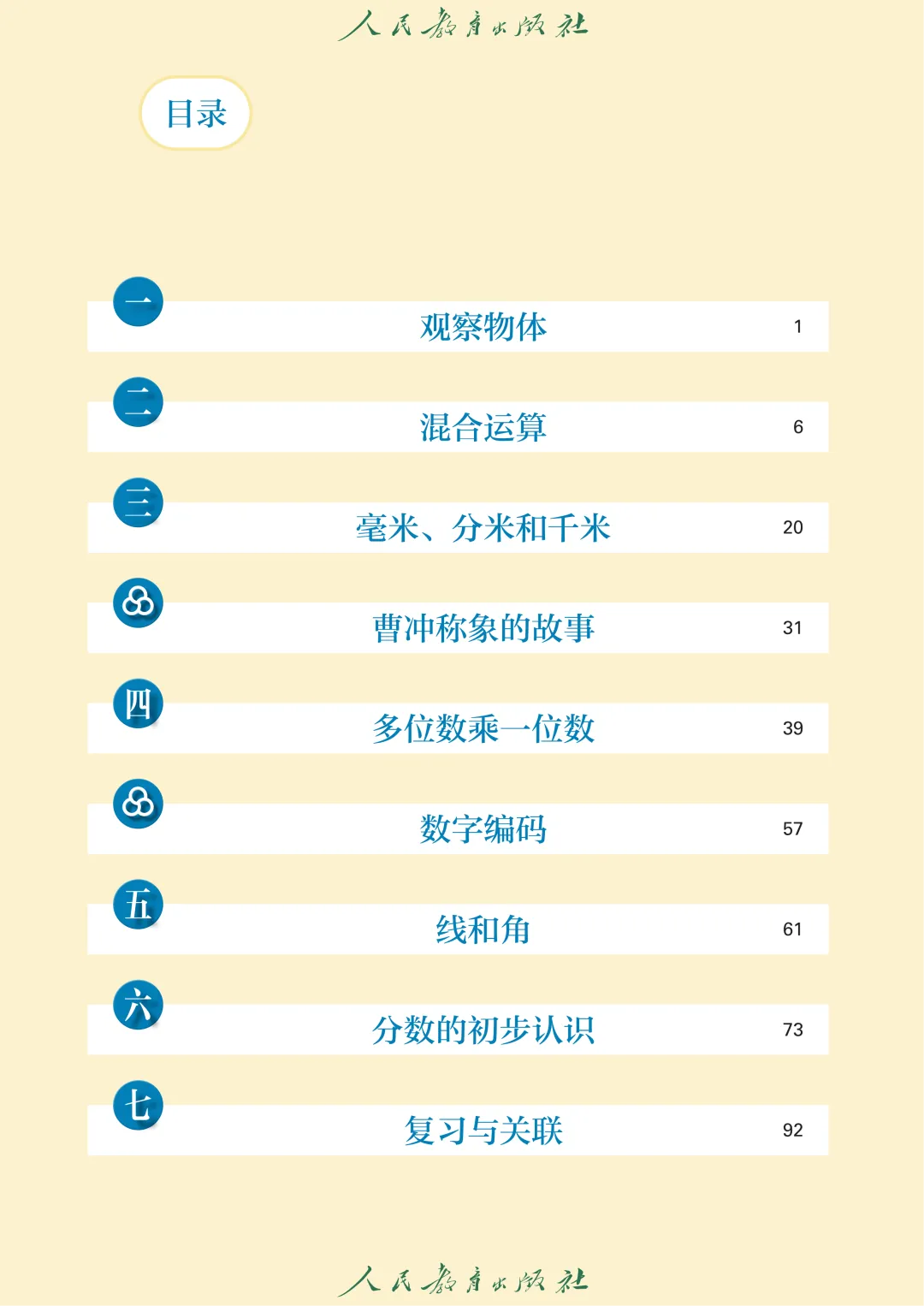 人民教育出版社

目录

一 观察物体 1

二 混合运算 6

三 毫米、分米和千米 20

曹冲称象的故事 31

四 多位数乘一位数 39

数字编码 57

五 线和角 61

六 分数的初步认识 73

七 复习与关联 92

人民教育出版社